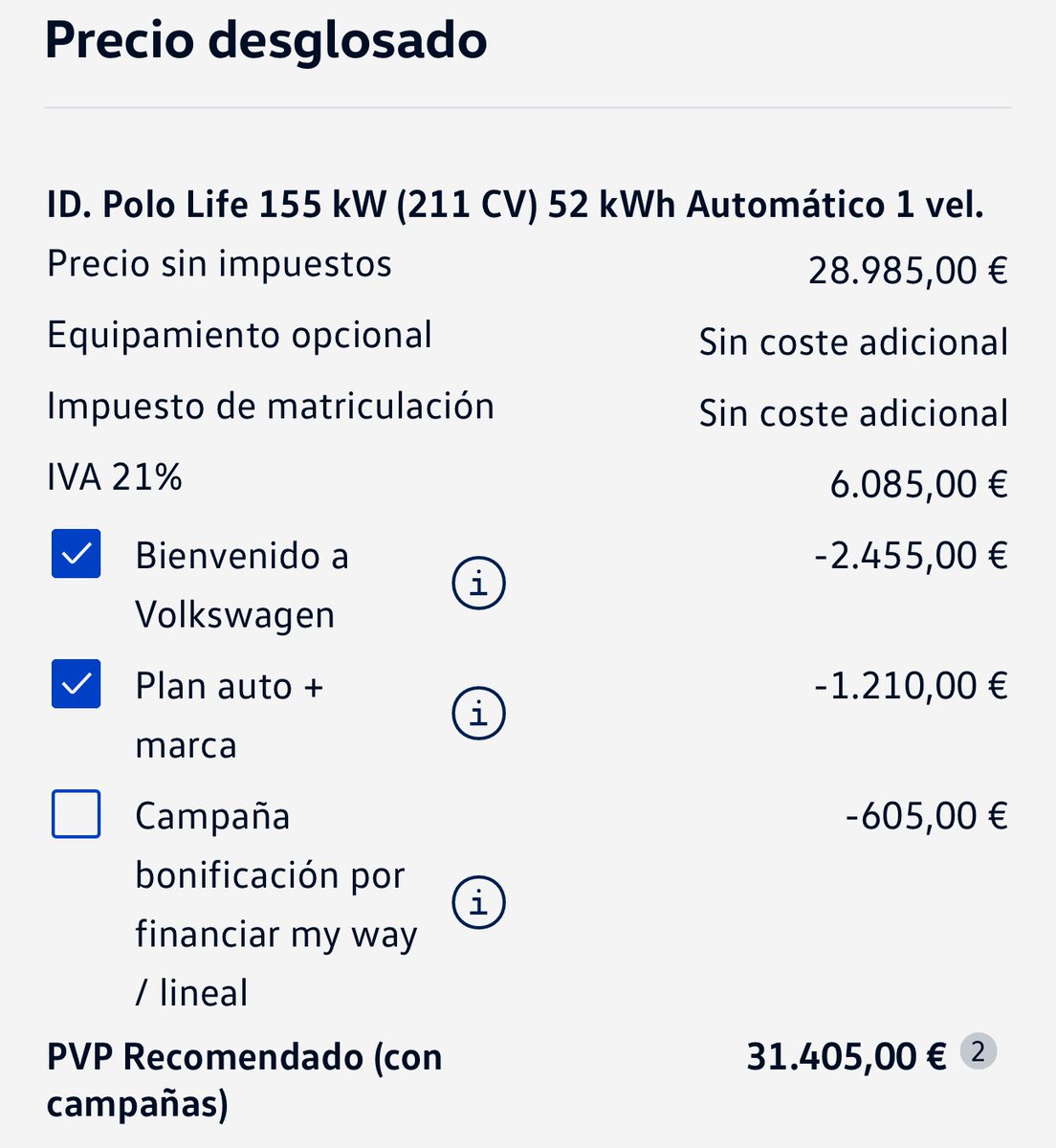 Precio desglosado

ID. Polo Life 155 kW (211 CV) 52 kWh Automático 1 vel.

Precio sin impuestos 28.985,00 €

Equipamiento opcional Sin coste adicional

Impuesto de matriculación Sin coste adicional

IVA 21% 6.085,00 €

Bienvenido a Volkswagen i -2.455,00 €

Plan auto + marca i -1.210,00 €

Campaña bonificación por financiar my way / lineal i -605,00 €

PVP Recomendado (con campañas) 31.405,00 € 2